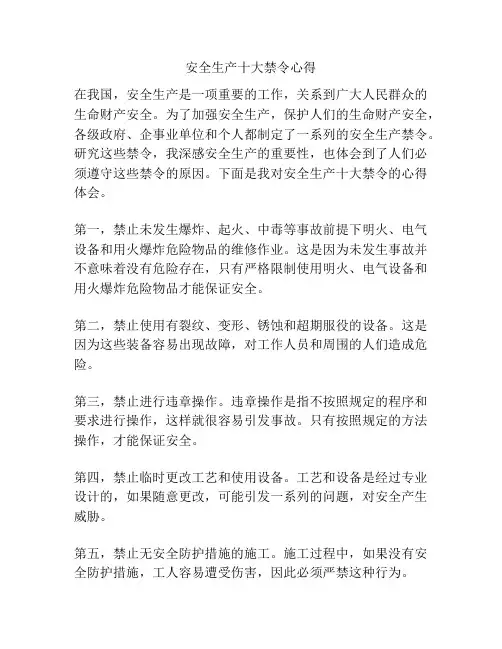 安全生产十大禁令心得

在我国，安全生产是一项重要的工作，关系到广大人民群众的生命财产安全。为了加强安全生产，保护人们的生命财产安全，各级政府、企事业单位和个人都制定了一系列的安全生产禁令。研究这些禁令，我深感安全生产的重要性，也体会到了人们必须遵守这些禁令的原因。下面是我对安全生产十大禁令的心得体会。

第一，禁止未发生爆炸、起火、中毒等事故前提下明火、电气设备和用火爆炸危险物品的维修作业。这是因为未发生事故并不意味着没有危险存在，只有严格限制使用明火、电气设备和用火爆炸危险物品才能保证安全。

第二，禁止使用有裂纹、变形、锈蚀和超期服役的设备。这是因为这些装备容易出现故障，对工作人员和周围的人们造成危险。

第三，禁止进行违章操作。违章操作是指不按照规定的程序和要求进行操作，这样就很容易引发事故。只有按照规定的方法操作，才能保证安全。

第四，禁止临时更改工艺和使用设备。工艺和设备是经过专业设计的，如果随意更改，可能引发一系列的问题，对安全产生威胁。

第五，禁止无安全防护措施的施工。施工过程中，如果没有安全防护措施，工人容易遭受伤害，因此必须严禁这种行为。